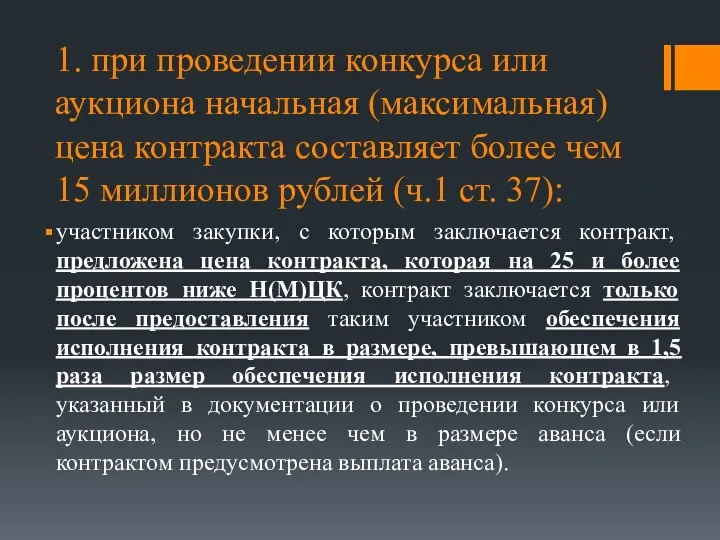 1. при проведении конкурса или аукциона начальная (максимальная) цена контракта составляет более чем 15 миллионов рублей (ч.1 ст. 37):

участником закупки, с которым заключается контракт, предложена цена контракта, которая на 25 и более процентов ниже Н(М)ЦК, контракт заключается только после предоставления таким участником обеспечения исполнения контракта в размере, превышающем в 1,5 раза размер обеспечения исполнения контракта, указанный в документации о проведении конкурса или аукциона, но не менее чем в размере аванса (если контрактом предусмотрена выплата аванса).